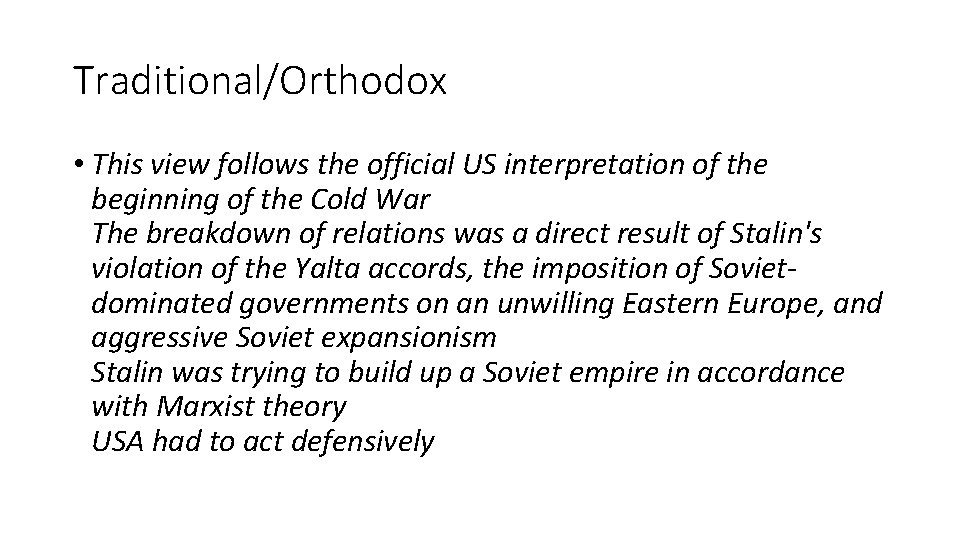 Traditional/Orthodox

• This view follows the official US interpretation of the beginning of the Cold War
The breakdown of relations was a direct result of Stalin's violation of the Yalta accords, the imposition of Soviet-dominated governments on an unwilling Eastern Europe, and aggressive Soviet expansionism
Stalin was trying to build up a Soviet empire in accordance with Marxist theory
USA had to act defensively